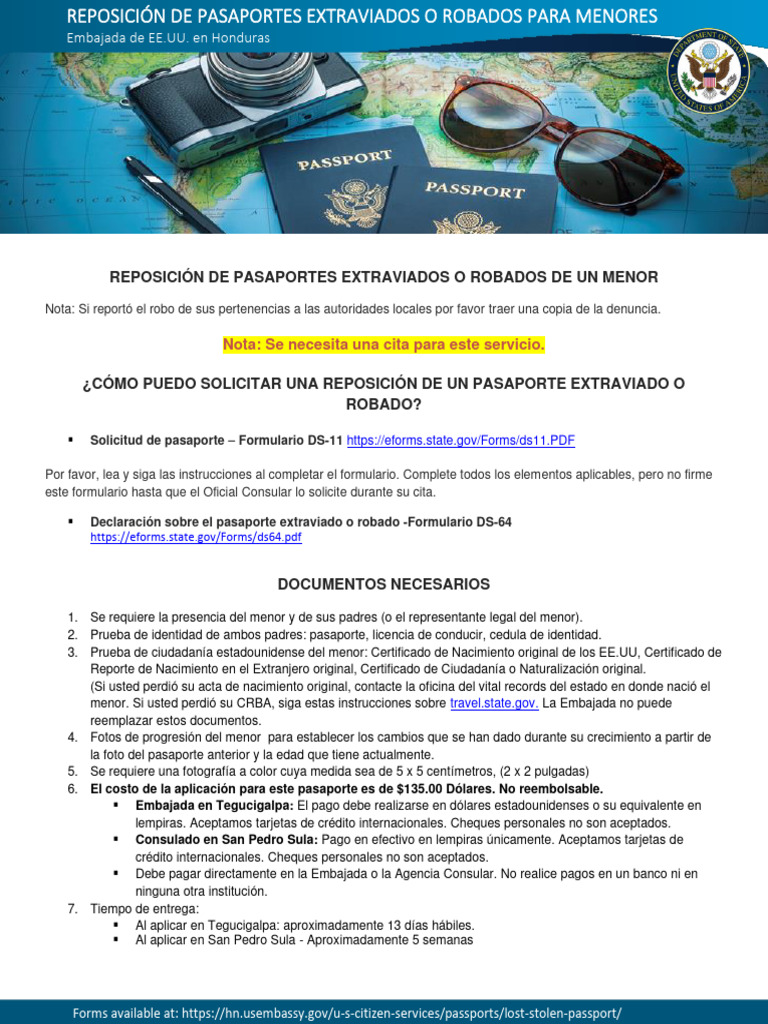 REPOSICIÓN DE PASAPORTES EXTRAVIADOS O ROBADOS PARA MENORES
Embajada de EE.UU. en Honduras

DEPARTMENT OF STATE
UNITED STATES OF AMERICA

PASSPORT
PASSPORT

REPOSICIÓN DE PASAPORTES EXTRAVIADOS O ROBADOS DE UN MENOR

Nota: Si reportó el robo de sus pertenencias a las autoridades locales por favor traer una copia de la denuncia.

Nota: Se necesita una cita para este servicio.

¿CÓMO PUEDO SOLICITAR UNA REPOSICIÓN DE UN PASAPORTE EXTRAVIADO O ROBADO?

▪ Solicitud de pasaporte – Formulario DS-11 https://eforms.state.gov/Forms/ds11.PDF

Por favor, lea y siga las instrucciones al completar el formulario. Complete todos los elementos aplicables, pero no firme este formulario hasta que el Oficial Consular lo solicite durante su cita.

▪ Declaración sobre el pasaporte extraviado o robado -Formulario DS-64 https://eforms.state.gov/Forms/ds64.pdf

DOCUMENTOS NECESARIOS

1. Se requiere la presencia del menor y de sus padres (o el representante legal del menor).
2. Prueba de identidad de ambos padres: pasaporte, licencia de conducir, cedula de identidad.
3. Prueba de ciudadanía estadounidense del menor: Certificado de Nacimiento original de los EE.UU, Certificado de Reporte de Nacimiento en el Extranjero original, Certificado de Ciudadanía o Naturalización original. (Si usted perdió su acta de nacimiento original, contacte la oficina del vital records del estado en donde nació el menor. Si usted perdió su CRBA, siga estas instrucciones sobre travel.state.gov. La Embajada no puede reemplazar estos documentos.
4. Fotos de progresión del menor para establecer los cambios que se han dado durante su crecimiento a partir de la foto del pasaporte anterior y la edad que tiene actualmente.
5. Se requiere una fotografía a color cuya medida sea de 5 x 5 centímetros, (2 x 2 pulgadas)
6. El costo de la aplicación para este pasaporte es de $135.00 Dólares. No reembolsable.
▪ Embajada en Tegucigalpa: El pago debe realizarse en dólares estadounidenses o su equivalente en lempiras. Aceptamos tarjetas de crédito internacionales. Cheques personales no son aceptados.
▪ Consulado en San Pedro Sula: Pago en efectivo en lempiras únicamente. Aceptamos tarjetas de crédito internacionales. Cheques personales no son aceptados.
▪ Debe pagar directamente en la Embajada o la Agencia Consular. No realice pagos en un banco ni en ninguna otra institución.
7. Tiempo de entrega:
▪ Al aplicar en Tegucigalpa: aproximadamente 13 días hábiles.
▪ Al aplicar en San Pedro Sula - Aproximadamente 5 semanas

Forms available at: https://hn.usembassy.gov/u-s-citizen-services/passports/lost-stolen-passport/